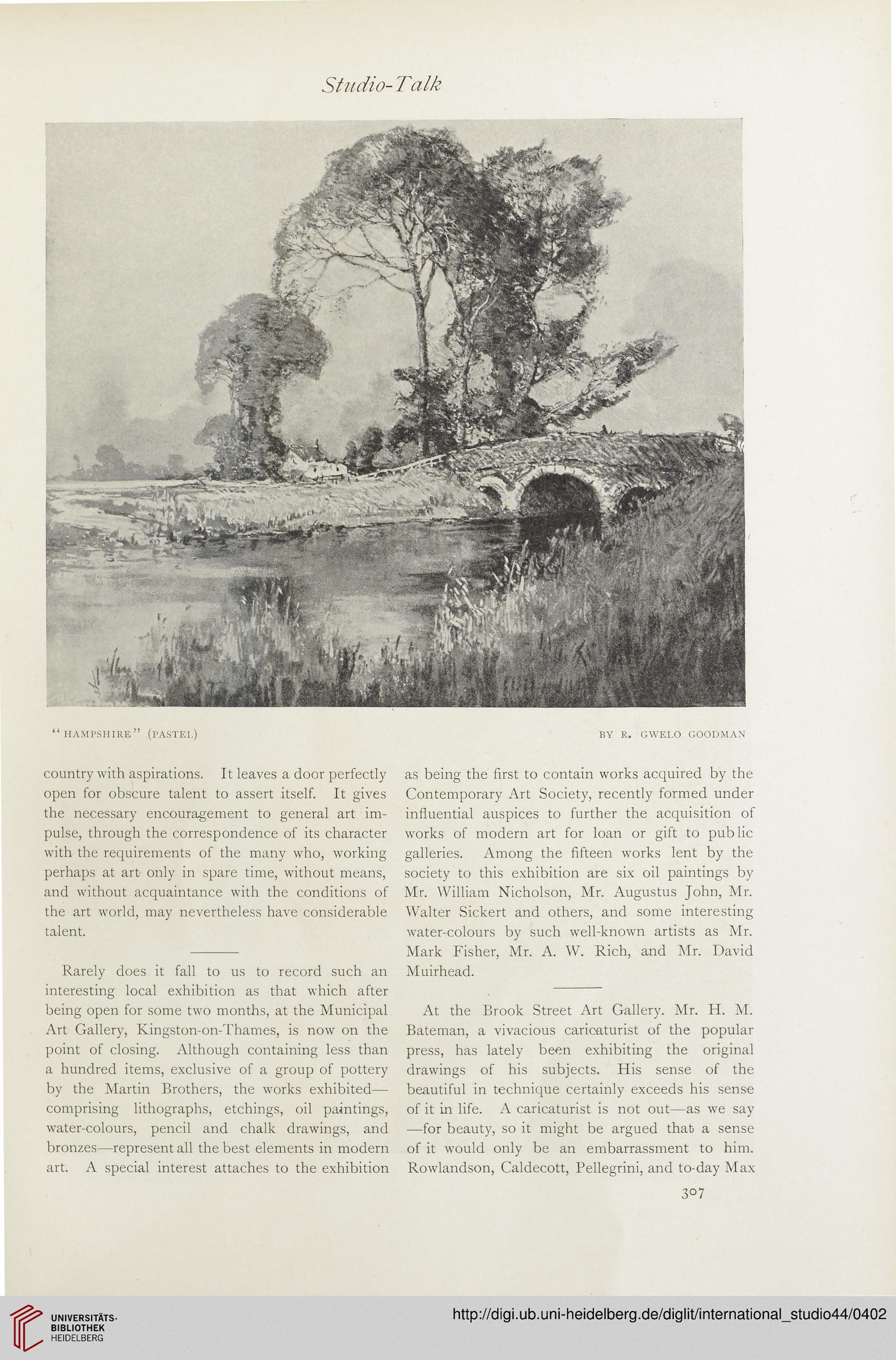 Studio-Talk

"HAMPSHIRE" (PASTEL) BY R. GWELO GOODMAN

country with aspirations. It leaves a door perfectly open for obscure talent to assert itself. It gives the necessary encouragement to general art impulse, through the correspondence of its character with the requirements of the many who, working perhaps at art only in spare time, without means, and without acquaintance with the conditions of the art world, may nevertheless have considerable talent.

Rarely does it fall to us to record such an interesting local exhibition as that which after being open for some two months, at the Municipal Art Gallery, Kingston-on-Thames, is now on the point of closing. Although containing less than a hundred items, exclusive of a group of pottery by the Martin Brothers, the works exhibited—comprising lithographs, etchings, oil paintings, water-colours, pencil and chalk drawings, and bronzes—represent all the best elements in modern art. A special interest attaches to the exhibition as being the first to contain works acquired by the Contemporary Art Society, recently formed under influential auspices to further the acquisition of works of modern art for loan or gift to public galleries. Among the fifteen works lent by the society to this exhibition are six oil paintings by Mr. William Nicholson, Mr. Augustus John, Mr. Walter Sickert and others, and some interesting water-colours by such well-known artists as Mr. Mark Fisher, Mr. A. W. Rich, and Mr. David Muirhead.

At the Brook Street Art Gallery. Mr. H. M. Bateman, a vivacious caricaturist of the popular press, has lately been exhibiting the original drawings of his subjects. His sense of the beautiful in technique certainly exceeds his sense of it in life. A caricaturist is not out—as we say—for beauty, so it might be argued that a sense of it would only be an embarrassment to him. Rowlandson, Caldecott, Pellegrini, and to-day Max

307

UNIVERSITÄTS-BIBLIOTHEK HEIDELBERG

http://digi.ub.uni-heidelberg.de/diglit/international_studio44/0402